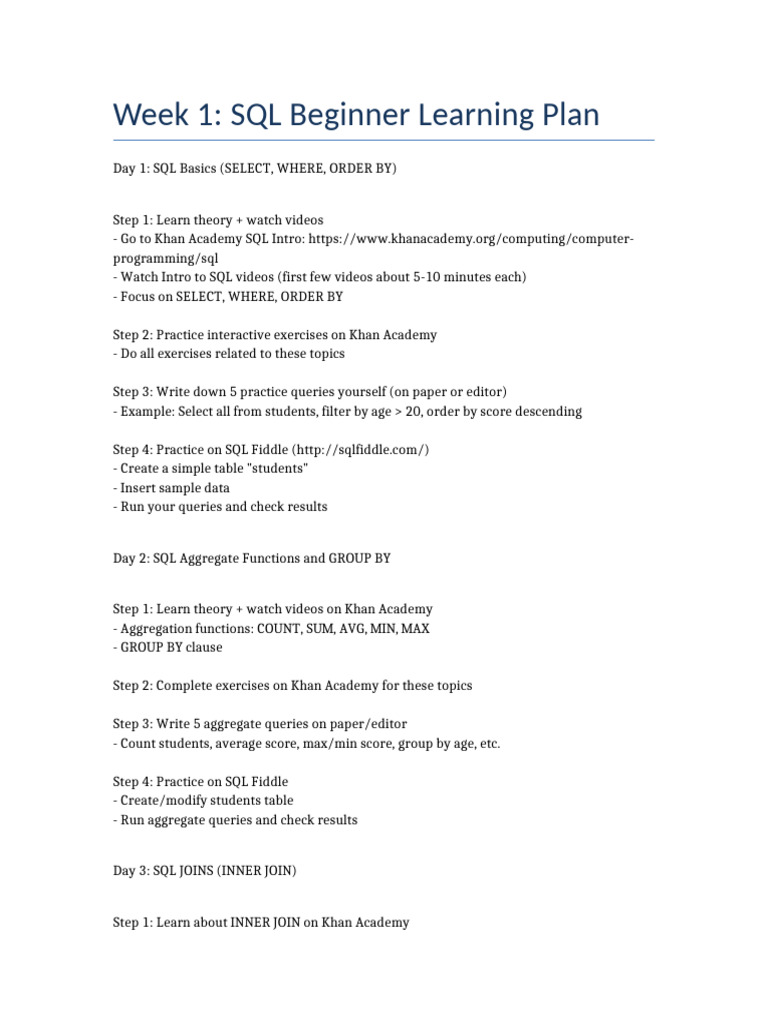 Week 1: SQL Beginner Learning Plan

Day 1: SQL Basics (SELECT, WHERE, ORDER BY)

Step 1: Learn theory + watch videos
- Go to Khan Academy SQL Intro: https://www.khanacademy.org/computing/computer-programming/sql
- Watch Intro to SQL videos (first few videos about 5-10 minutes each)
- Focus on SELECT, WHERE, ORDER BY

Step 2: Practice interactive exercises on Khan Academy
- Do all exercises related to these topics

Step 3: Write down 5 practice queries yourself (on paper or editor)
- Example: Select all from students, filter by age > 20, order by score descending

Step 4: Practice on SQL Fiddle (http://sqlfiddle.com/)
- Create a simple table "students"
- Insert sample data
- Run your queries and check results

Day 2: SQL Aggregate Functions and GROUP BY

Step 1: Learn theory + watch videos on Khan Academy
- Aggregation functions: COUNT, SUM, AVG, MIN, MAX
- GROUP BY clause

Step 2: Complete exercises on Khan Academy for these topics

Step 3: Write 5 aggregate queries on paper/editor
- Count students, average score, max/min score, group by age, etc.

Step 4: Practice on SQL Fiddle
- Create/modify students table
- Run aggregate queries and check results

Day 3: SQL JOINS (INNER JOIN)

Step 1: Learn about INNER JOIN on Khan Academy